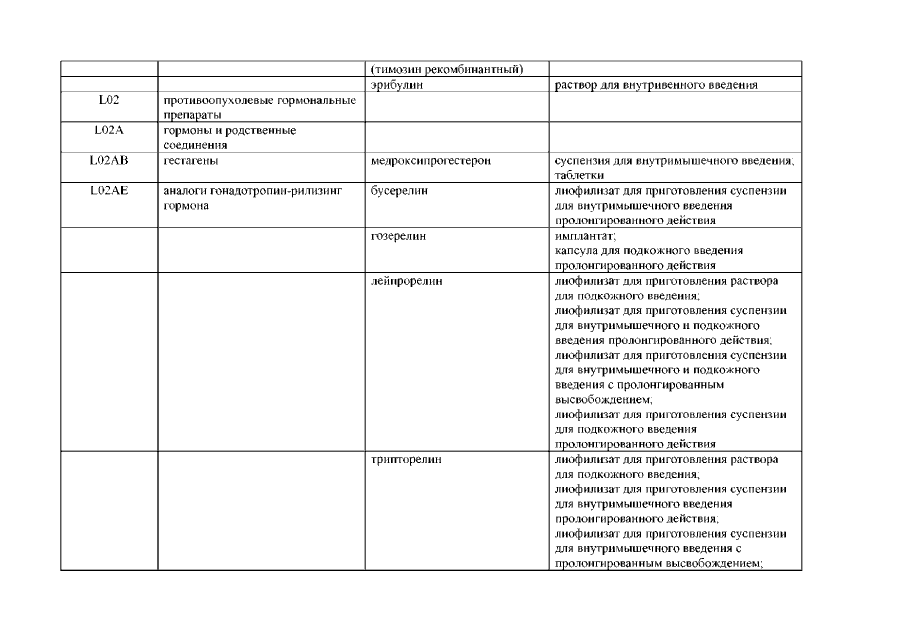 | | | (тимозин рекомбинантный) | |
|---|---|---|---|
| | | эрибулин | раствор для внутривенного введения |
| L02 | противоопухолевые гормональные препараты | | |
| L02A | гормоны и родственные соединения | | |
| L02AB | гестагены | медроксипрогестерон | суспензия для внутримышечного введения; таблетки |
| L02AE | аналоги гонадотропин-рилизинг гормона | бусерелин | лиофилизат для приготовления суспензии для внутримышечного введения пролонгированного действия |
| | | гозерелин | имплантат; капсула для подкожного введения пролонгированного действия |
| | | лейпрорелин | лиофилизат для приготовления раствора для подкожного введения; лиофилизат для приготовления суспензии для внутримышечного и подкожного введения пролонгированного действия; лиофилизат для приготовления суспензии для внутримышечного и подкожного введения с пролонгированным высвобождением; лиофилизат для приготовления суспензии для подкожного введения пролонгированного действия |
| | | трипторелин | лиофилизат для приготовления раствора для подкожного введения; лиофилизат для приготовления суспензии для внутримышечного введения пролонгированного действия; лиофилизат для приготовления суспензии для внутримышечного введения с пролонгированным высвобождением; |